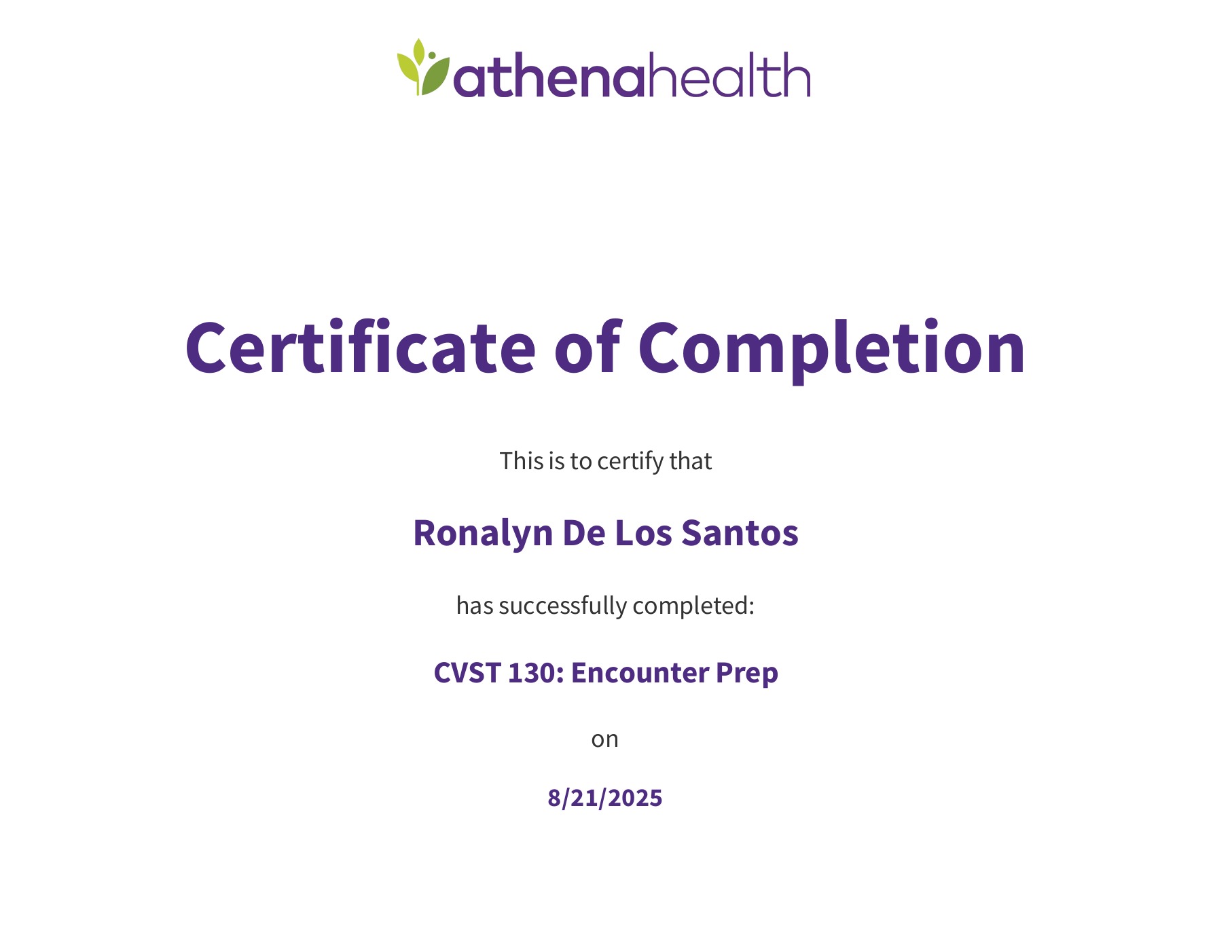 athenahealth

Certificate of Completion

This is to certify that

Ronalyn De Los Santos

has successfully completed:

CVST 130: Encounter Prep

on

8/21/2025